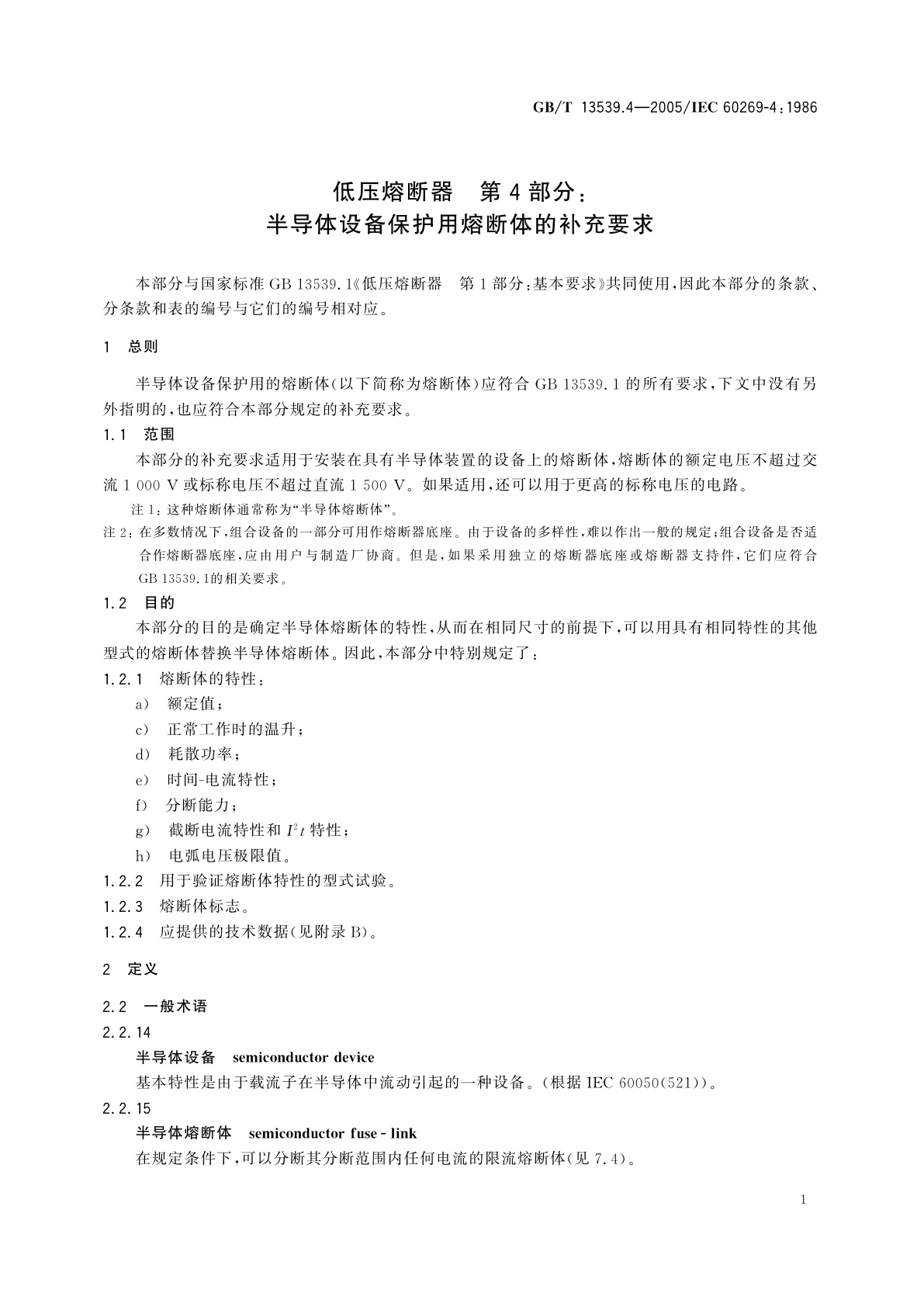 GB/T 13539.4—2005/IEC 60269-4:1986

低压熔断器　第 4 部分：
半导体设备保护用熔断体的补充要求

本部分与国家标准 GB 13539.1《低压熔断器　第 1 部分：基本要求》共同使用，因此本部分的条款、分条款和表的编号与它们的编号相对应。

1　总则

半导体设备保护用的熔断体（以下简称为熔断体）应符合 GB 13539.1 的所有要求，下文中没有另外指明的，也应符合本部分规定的补充要求。

1.1　范围

本部分的补充要求适用于安装在具有半导体装置的设备上的熔断体，熔断体的额定电压不超过交流 1 000 V 或标称电压不超过直流 1 500 V。如果适用，还可以用于更高的标称电压的电路。

注 1：这种熔断体通常称为“半导体熔断体”。

注 2：在多数情况下，组合设备的一部分可用作熔断器底座。由于设备的多样性，难以作出一般的规定；组合设备是否适合作熔断器底座，应由用户与制造厂协商。但是，如果采用独立的熔断器底座或熔断器支持件，它们应符合 GB 13539.1的相关要求。

1.2　目的

本部分的目的是确定半导体熔断体的特性，从而在相同尺寸的前提下，可以用具有相同特性的其他型式的熔断体替换半导体熔断体。因此，本部分中特别规定了：

1.2.1　熔断体的特性：

a）　额定值；

c）　正常工作时的温升；

d）　耗散功率；

e）　时间-电流特性；

f）　分断能力；

g）　截断电流特性和 $I^2t$ 特性；

h）　电弧电压极限值。

1.2.2　用于验证熔断体特性的型式试验。

1.2.3　熔断体标志。

1.2.4　应提供的技术数据（见附录 B）。

2　定义

2.2　一般术语

2.2.14

半导体设备　semiconductor device

基本特性是由于载流子在半导体中流动引起的一种设备。（根据 IEC 60050(521)）。

2.2.15

半导体熔断体　semiconductor fuse - link

在规定条件下，可以分断其分断范围内任何电流的限流熔断体（见 7.4）。

1